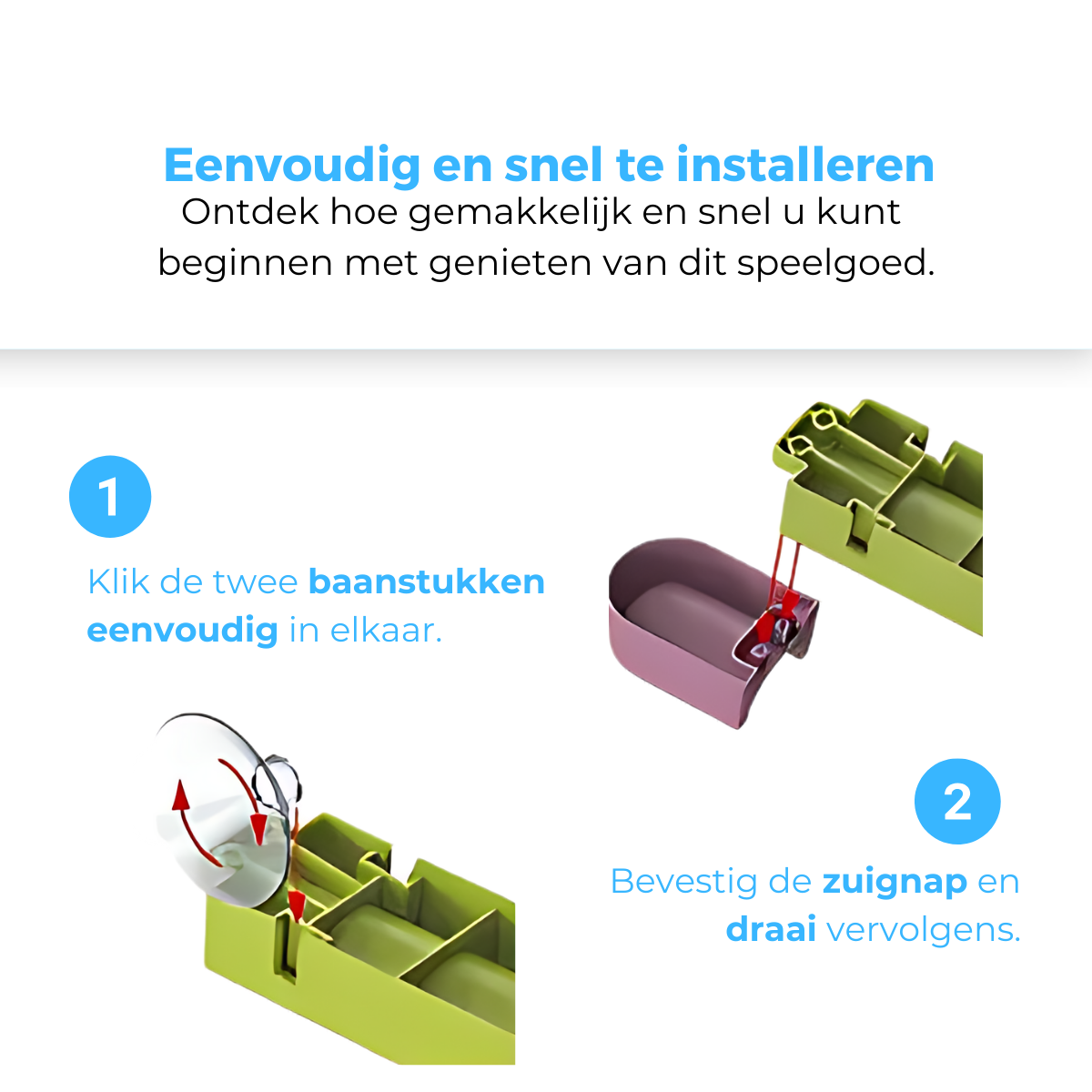 Eenvoudig en snel te installeren
Ontdek hoe gemakkelijk en snel u kunt beginnen met genieten van dit speelgoed.

1

Klik de twee baanstukken eenvoudig in elkaar.

2

Bevestig de zuignap en draai vervolgens.